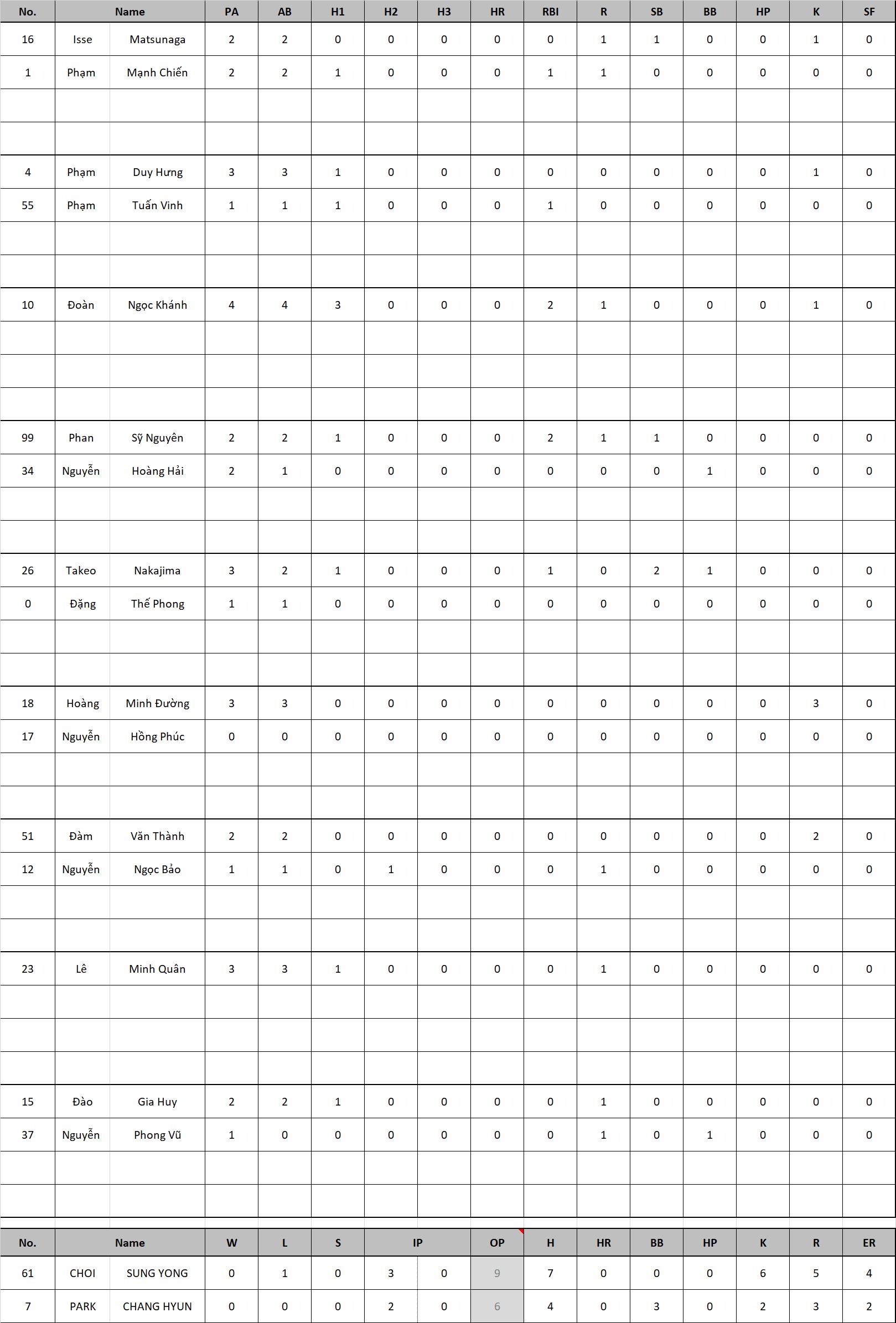 | No. | Name | | PA | AB | H1 | H2 | H3 | HR | RBI | R | SB | BB | HP | K | SF |
|---|---|---|---|---|---|---|---|---|---|---|---|---|---|---|---|
| 16 | Isse | Matsunaga | 2 | 2 | 0 | 0 | 0 | 0 | 0 | 1 | 1 | 0 | 0 | 1 | 0 |
| 1 | Phạm | Mạnh Chiến | 2 | 2 | 1 | 0 | 0 | 0 | 1 | 1 | 0 | 0 | 0 | 0 | 0 |
| | | | | | | | | | | | | | | | |
| | | | | | | | | | | | | | | | |
| 4 | Phạm | Duy Hưng | 3 | 3 | 1 | 0 | 0 | 0 | 0 | 0 | 0 | 0 | 0 | 1 | 0 |
| 55 | Phạm | Tuấn Vinh | 1 | 1 | 1 | 0 | 0 | 0 | 1 | 0 | 0 | 0 | 0 | 0 | 0 |
| | | | | | | | | | | | | | | | |
| | | | | | | | | | | | | | | | |
| 10 | Đoàn | Ngọc Khánh | 4 | 4 | 3 | 0 | 0 | 0 | 2 | 1 | 0 | 0 | 0 | 1 | 0 |
| | | | | | | | | | | | | | | | |
| | | | | | | | | | | | | | | | |
| | | | | | | | | | | | | | | | |
| 99 | Phan | Sỹ Nguyên | 2 | 2 | 1 | 0 | 0 | 0 | 2 | 1 | 1 | 0 | 0 | 0 | 0 |
| 34 | Nguyễn | Hoàng Hải | 2 | 1 | 0 | 0 | 0 | 0 | 0 | 0 | 0 | 1 | 0 | 0 | 0 |
| | | | | | | | | | | | | | | | |
| | | | | | | | | | | | | | | | |
| 26 | Takeo | Nakajima | 3 | 2 | 1 | 0 | 0 | 0 | 1 | 0 | 2 | 1 | 0 | 0 | 0 |
| 0 | Đặng | Thế Phong | 1 | 1 | 0 | 0 | 0 | 0 | 0 | 0 | 0 | 0 | 0 | 0 | 0 |
| | | | | | | | | | | | | | | | |
| | | | | | | | | | | | | | | | |
| 18 | Hoàng | Minh Đường | 3 | 3 | 0 | 0 | 0 | 0 | 0 | 0 | 0 | 0 | 0 | 3 | 0 |
| 17 | Nguyễn | Hồng Phúc | 0 | 0 | 0 | 0 | 0 | 0 | 0 | 0 | 0 | 0 | 0 | 0 | 0 |
| | | | | | | | | | | | | | | | |
| | | | | | | | | | | | | | | | |
| 51 | Đàm | Văn Thành | 2 | 2 | 0 | 0 | 0 | 0 | 0 | 0 | 0 | 0 | 0 | 2 | 0 |
| 12 | Nguyễn | Ngọc Bảo | 1 | 1 | 0 | 1 | 0 | 0 | 0 | 1 | 0 | 0 | 0 | 0 | 0 |
| | | | | | | | | | | | | | | | |
| | | | | | | | | | | | | | | | |
| 23 | Lê | Minh Quân | 3 | 3 | 1 | 0 | 0 | 0 | 0 | 1 | 0 | 0 | 0 | 0 | 0 |
| | | | | | | | | | | | | | | | |
| | | | | | | | | | | | | | | | |
| | | | | | | | | | | | | | | | |
| 15 | Đào | Gia Huy | 2 | 2 | 1 | 0 | 0 | 0 | 0 | 1 | 0 | 0 | 0 | 0 | 0 |
| 37 | Nguyễn | Phong Vũ | 1 | 0 | 0 | 0 | 0 | 0 | 0 | 1 | 0 | 1 | 0 | 0 | 0 |
| | | | | | | | | | | | | | | | |
| | | | | | | | | | | | | | | | |

| No. | Name | | W | L | S | IP | | OP | H | HR | BB | HP | K | R | ER |
|---|---|---|---|---|---|---|---|---|---|---|---|---|---|---|---|
| 61 | CHOI | SUNG YONG | 0 | 1 | 0 | 3 | 0 | 9 | 7 | 0 | 0 | 0 | 6 | 5 | 4 |
| 7 | PARK | CHANG HYUN | 0 | 0 | 0 | 2 | 0 | 6 | 4 | 0 | 3 | 0 | 2 | 3 | 2 |